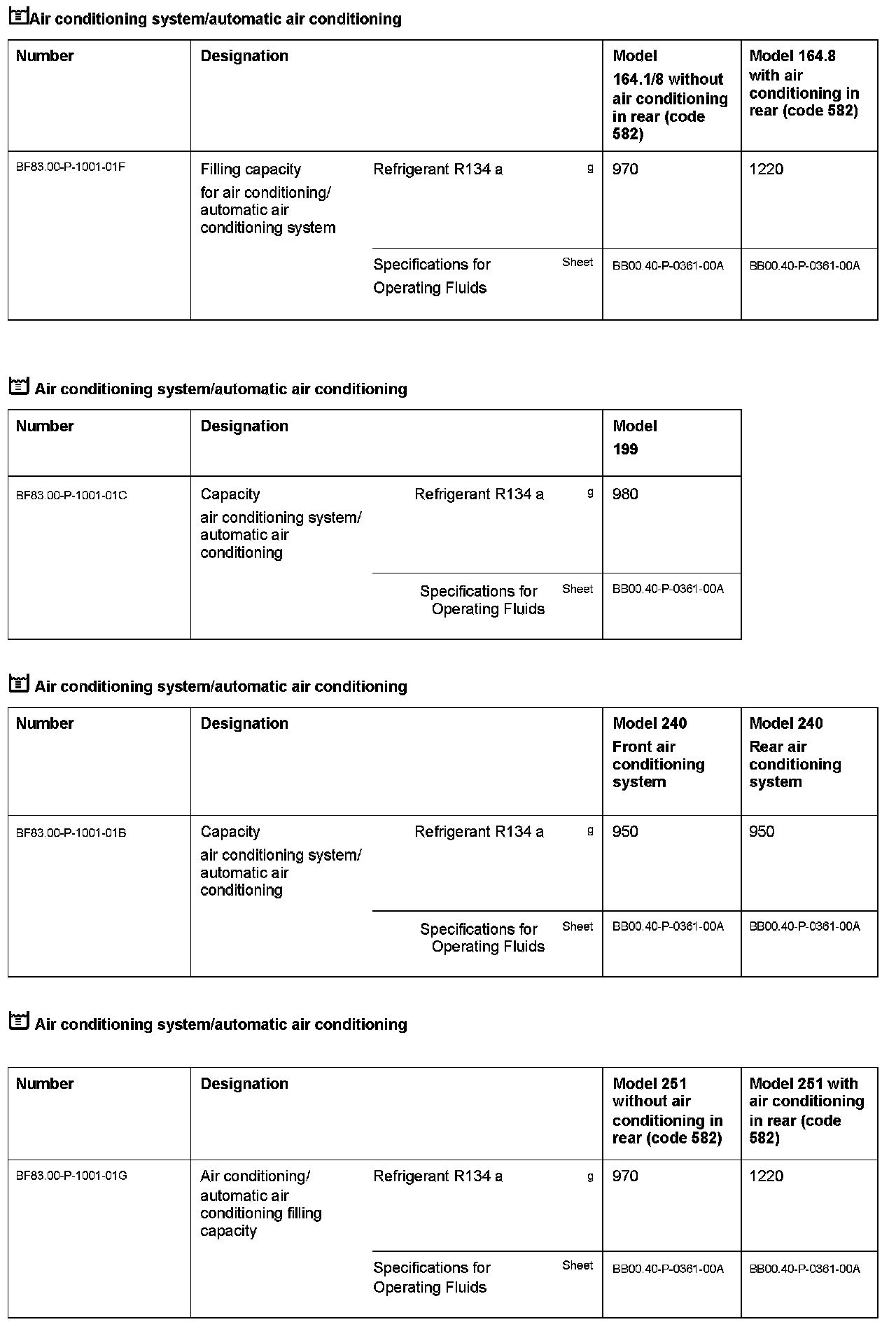 Air conditioning system/automatic air conditioning

| Number | Designation | | | Model 164.1/8 without air conditioning in rear (code 582) | Model 164.8 with air conditioning in rear (code 582) |
|---|---|---|---|---|---|
| BF83.00-P-1001-01F | Filling capacity for air conditioning/ automatic air conditioning system | Refrigerant R134 a | g | 970 | 1220 |
| | | Specifications for Operating Fluids | Sheet | BB00.40-P-0361-00A | BB00.40-P-0361-00A |

Air conditioning system/automatic air conditioning

| Number | Designation | | | Model 199 |
|---|---|---|---|---|
| BF83.00-P-1001-01C | Capacity air conditioning system/ automatic air conditioning | Refrigerant R134 a | g | 980 |
| | | Specifications for Operating Fluids | Sheet | BB00.40-P-0361-00A |

Air conditioning system/automatic air conditioning

| Number | Designation | | | Model 240 Front air conditioning system | Model 240 Rear air conditioning system |
|---|---|---|---|---|---|
| BF83.00-P-1001-01B | Capacity air conditioning system/ automatic air conditioning | Refrigerant R134 a | g | 950 | 950 |
| | | Specifications for Operating Fluids | Sheet | BB00.40-P-0361-00A | BB00.40-P-0361-00A |

Air conditioning system/automatic air conditioning

| Number | Designation | | | Model 251 without air conditioning in rear (code 582) | Model 251 with air conditioning in rear (code 582) |
|---|---|---|---|---|---|
| BF83.00-P-1001-01G | Air conditioning/ automatic air conditioning filling capacity | Refrigerant R134 a | g | 970 | 1220 |
| | | Specifications for Operating Fluids | Sheet | BB00.40-P-0361-00A | BB00.40-P-0361-00A |